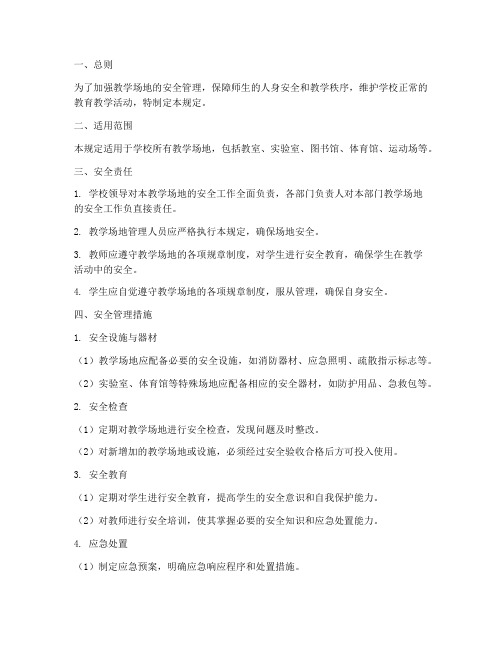 一、总则

为了加强教学场地的安全管理，保障师生的人身安全和教学秩序，维护学校正常的教育教学活动，特制定本规定。

二、适用范围

本规定适用于学校所有教学场地，包括教室、实验室、图书馆、体育馆、运动场等。

三、安全责任

1. 学校领导对本教学场地的安全工作全面负责，各部门负责人对本部门教学场地的安全工作负直接责任。

2. 教学场地管理人员应严格执行本规定，确保场地安全。

3. 教师应遵守教学场地的各项规章制度，对学生进行安全教育，确保学生在教学活动中的安全。

4. 学生应自觉遵守教学场地的各项规章制度，服从管理，确保自身安全。

四、安全管理措施

1. 安全设施与器材

（1）教学场地应配备必要的安全设施，如消防器材、应急照明、疏散指示标志等。

（2）实验室、体育馆等特殊场地应配备相应的安全器材，如防护用品、急救包等。

2. 安全检查

（1）定期对教学场地进行安全检查，发现问题及时整改。

（2）对新增加的教学场地或设施，必须经过安全验收合格后方可投入使用。

3. 安全教育

（1）定期对学生进行安全教育，提高学生的安全意识和自我保护能力。

（2）对教师进行安全培训，使其掌握必要的安全知识和应急处置能力。

4. 应急处置

（1）制定应急预案，明确应急响应程序和处置措施。